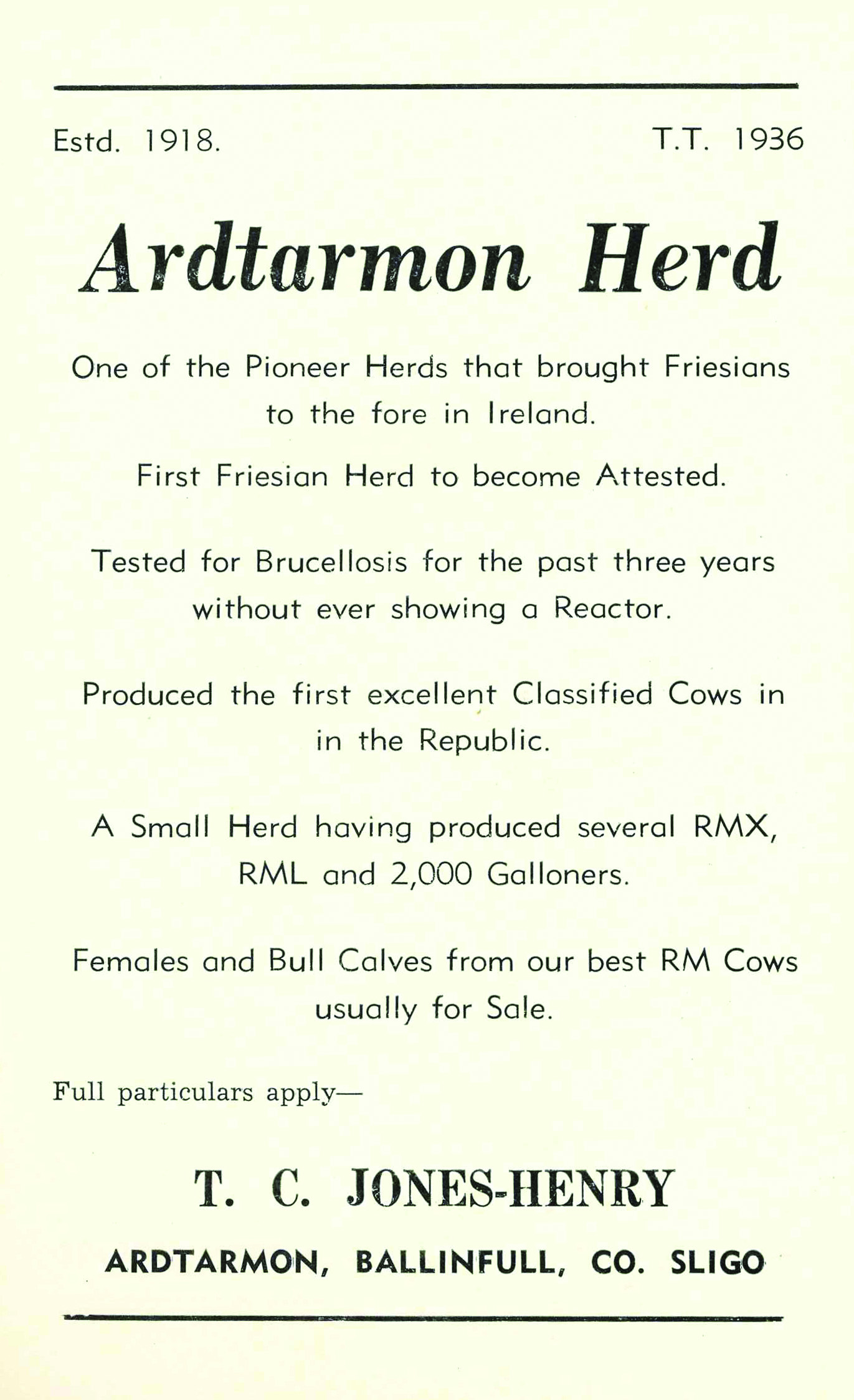 Estd. 1918. T.T. 1936

Ardtarmon Herd

One of the Pioneer Herds that brought Friesians to the fore in Ireland.

First Friesian Herd to become Attested.

Tested for Brucellosis for the past three years without ever showing a Reactor.

Produced the first excellent Classified Cows in in the Republic.

A Small Herd having produced several RMX, RML and 2,000 Galloners.

Females and Bull Calves from our best RM Cows usually for Sale.

Full particulars apply—

T. C. JONES-HENRY

ARDTARMON, BALLINFULL, CO. SLIGO